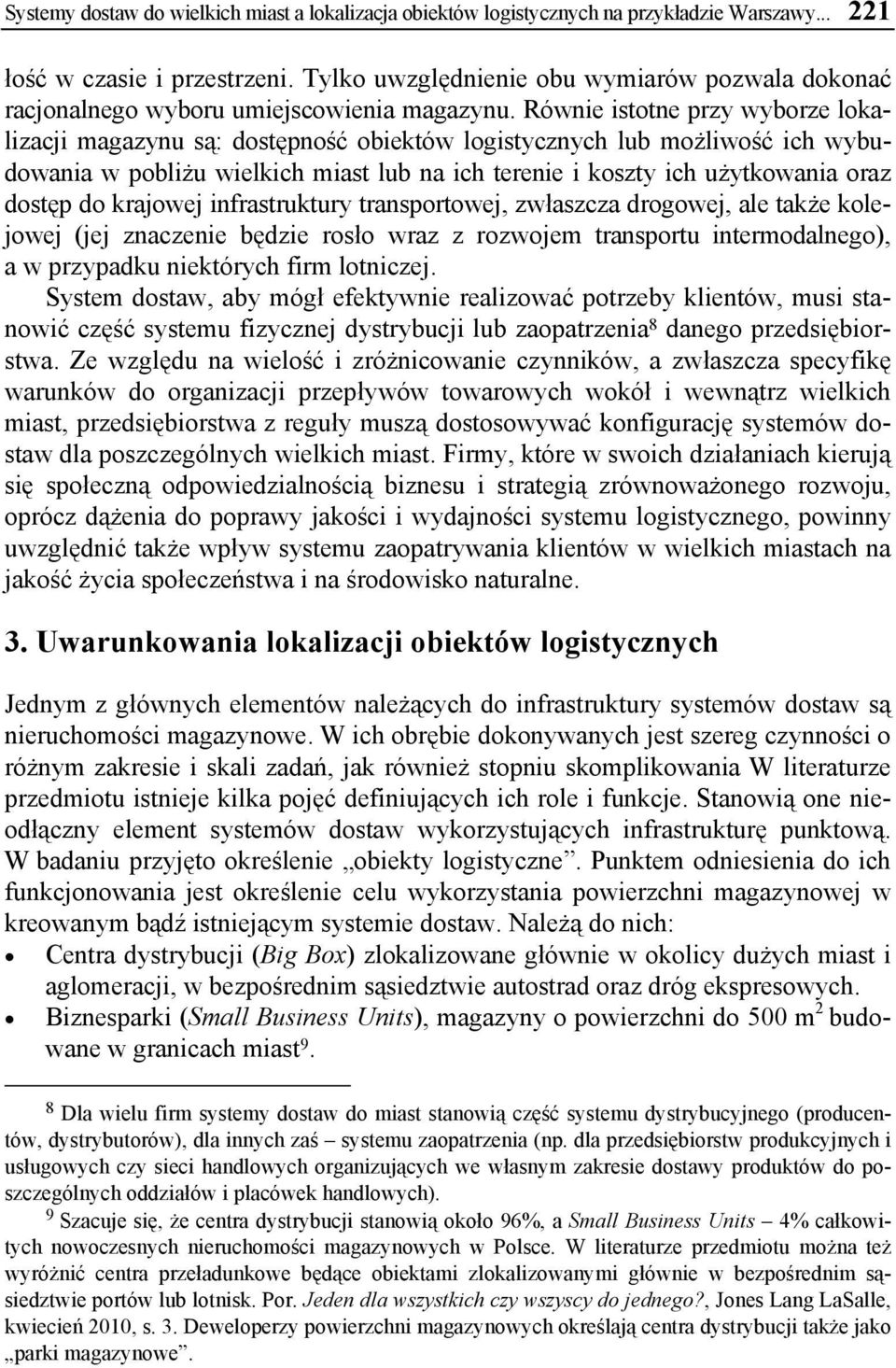 Systemy dostaw do wielkich miast a lokalizacja obiektów logistycznych na przykładzie Warszawy... 221

łość w czasie i przestrzeni. Tylko uwzględnienie obu wymiarów pozwala dokonać racjonalnego wyboru umiejscowienia magazynu. Równie istotne przy wyborze lokalizacji magazynu są: dostępność obiektów logistycznych lub możliwość ich wybudowania w pobliżu wielkich miast lub na ich terenie i koszty ich użytkowania oraz dostęp do krajowej infrastruktury transportowej, zwłaszcza drogowej, ale także kolejowej (jej znaczenie będzie rosło wraz z rozwojem transportu intermodalnego), a w przypadku niektórych firm lotniczej.

System dostaw, aby mógł efektywnie realizować potrzeby klientów, musi stanowić część systemu fizycznej dystrybucji lub zaopatrzenia$^8$ danego przedsiębiorstwa. Ze względu na wielość i zróżnicowanie czynników, a zwłaszcza specyfikę warunków do organizacji przepływów towarowych wokół i wewnątrz wielkich miast, przedsiębiorstwa z reguły muszą dostosowywać konfigurację systemów dostaw dla poszczególnych wielkich miast. Firmy, które w swoich działaniach kierują się społeczną odpowiedzialnością biznesu i strategią zrównoważonego rozwoju, oprócz dążenia do poprawy jakości i wydajności systemu logistycznego, powinny uwzględnić także wpływ systemu zaopatrywania klientów w wielkich miastach na jakość życia społeczeństwa i na środowisko naturalne.

3. Uwarunkowania lokalizacji obiektów logistycznych

Jednym z głównych elementów należących do infrastruktury systemów dostaw są nieruchomości magazynowe. W ich obrębie dokonywanych jest szereg czynności o różnym zakresie i skali zadań, jak również stopniu skomplikowania W literaturze przedmiotu istnieje kilka pojęć definiujących ich role i funkcje. Stanowią one nieodłączny element systemów dostaw wykorzystujących infrastrukturę punktową. W badaniu przyjęto określenie „obiekty logistyczne”. Punktem odniesienia do ich funkcjonowania jest określenie celu wykorzystania powierzchni magazynowej w kreowanym bądź istniejącym systemie dostaw. Należą do nich:
• Centra dystrybucji (Big Box) zlokalizowane głównie w okolicy dużych miast i aglomeracji, w bezpośrednim sąsiedztwie autostrad oraz dróg ekspresowych.
• Biznesparki (Small Business Units), magazyny o powierzchni do 500 m$^2$ budowane w granicach miast$^9$.

$^8$ Dla wielu firm systemy dostaw do miast stanowią część systemu dystrybucyjnego (producentów, dystrybutorów), dla innych zaś – systemu zaopatrzenia (np. dla przedsiębiorstw produkcyjnych i usługowych czy sieci handlowych organizujących we własnym zakresie dostawy produktów do poszczególnych oddziałów i placówek handlowych).

$^9$ Szacuje się, że centra dystrybucji stanowią około 96%, a Small Business Units – 4% całkowitych nowoczesnych nieruchomości magazynowych w Polsce. W literaturze przedmiotu można też wyróżnić centra przeładunkowe będące obiektami zlokalizowanymi głównie w bezpośrednim sąsiedztwie portów lub lotnisk. Por. Jeden dla wszystkich czy wszyscy do jednego?, Jones Lang LaSalle, kwiecień 2010, s. 3. Deweloperzy powierzchni magazynowych określają centra dystrybucji także jako „parki magazynowe”.